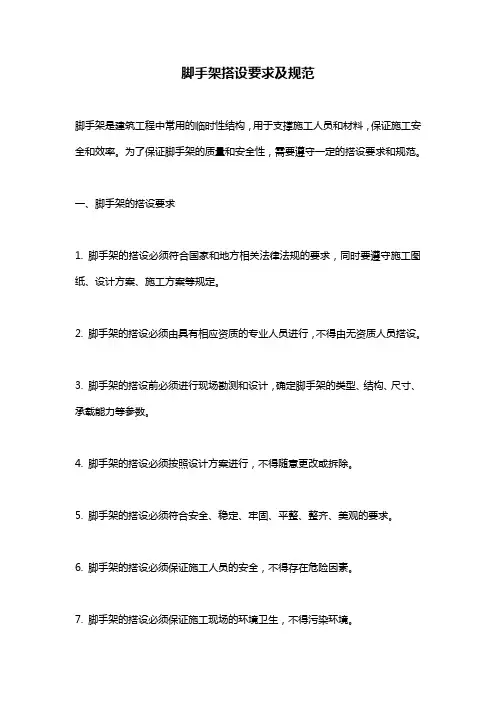 脚手架搭设要求及规范

脚手架是建筑工程中常用的临时性结构，用于支撑施工人员和材料，保证施工安全和效率。为了保证脚手架的质量和安全性，需要遵守一定的搭设要求和规范。

一、脚手架的搭设要求

1. 脚手架的搭设必须符合国家和地方相关法律法规的要求，同时要遵守施工图纸、设计方案、施工方案等规定。

2. 脚手架的搭设必须由具有相应资质的专业人员进行，不得由无资质人员搭设。

3. 脚手架的搭设前必须进行现场勘测和设计，确定脚手架的类型、结构、尺寸、承载能力等参数。

4. 脚手架的搭设必须按照设计方案进行，不得随意更改或拆除。

5. 脚手架的搭设必须符合安全、稳定、牢固、平整、整齐、美观的要求。

6. 脚手架的搭设必须保证施工人员的安全，不得存在危险因素。

7. 脚手架的搭设必须保证施工现场的环境卫生，不得污染环境。